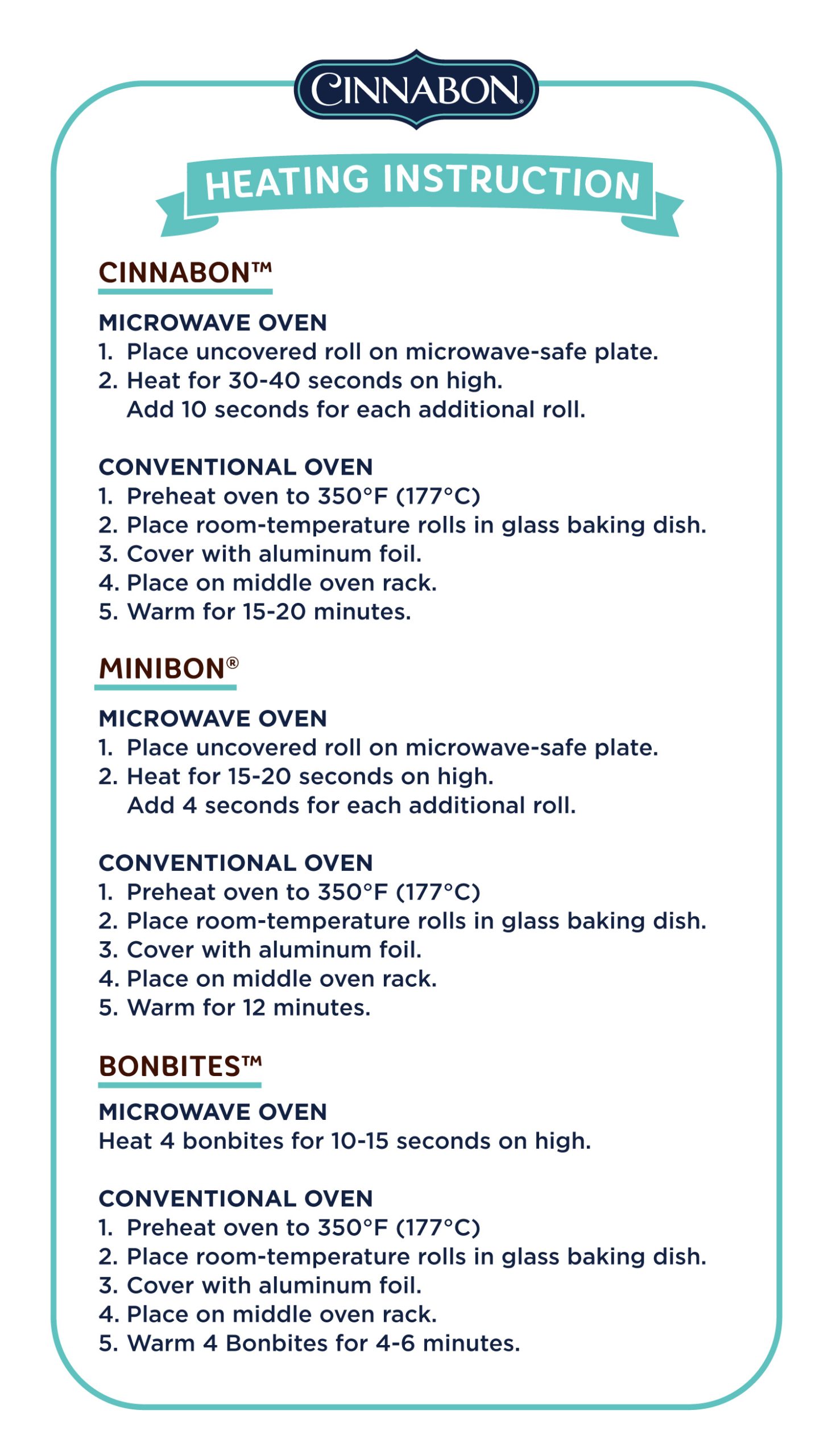 CINNABON®

HEATING INSTRUCTION

CINNABON™

MICROWAVE OVEN
1. Place uncovered roll on microwave-safe plate.
2. Heat for 30-40 seconds on high.
Add 10 seconds for each additional roll.

CONVENTIONAL OVEN
1. Preheat oven to 350°F (177°C)
2. Place room-temperature rolls in glass baking dish.
3. Cover with aluminum foil.
4. Place on middle oven rack.
5. Warm for 15-20 minutes.

MINIBON®

MICROWAVE OVEN
1. Place uncovered roll on microwave-safe plate.
2. Heat for 15-20 seconds on high.
Add 4 seconds for each additional roll.

CONVENTIONAL OVEN
1. Preheat oven to 350°F (177°C)
2. Place room-temperature rolls in glass baking dish.
3. Cover with aluminum foil.
4. Place on middle oven rack.
5. Warm for 12 minutes.

BONBITES™

MICROWAVE OVEN
Heat 4 bonbites for 10-15 seconds on high.

CONVENTIONAL OVEN
1. Preheat oven to 350°F (177°C)
2. Place room-temperature rolls in glass baking dish.
3. Cover with aluminum foil.
4. Place on middle oven rack.
5. Warm 4 Bonbites for 4-6 minutes.